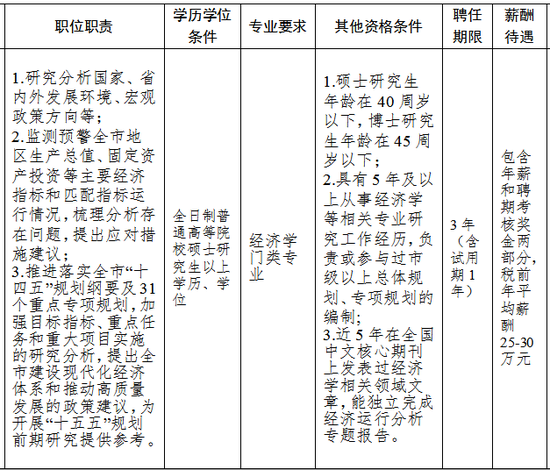 | 职位职责 | 学历学位条件 | 专业要求 | 其他资格条件 | 聘任期限 | 薪酬待遇 |
|---|---|---|---|---|---|
| 1.研究分析国家、省内外发展环境、宏观政策方向等；2.监测预警全市地区生产总值、固定资产投资等主要经济指标和匹配指标运行情况，梳理分析存在问题，提出应对措施建议；3.推进落实全市“十四五”规划纲要及31个重点专项规划，加强目标指标、重点任务和重大项目实施的研究分析，提出全市建设现代化经济体系和推动高质量发展的政策建议，为开展“十五五”规划前期研究提供参考。 | 全日制普通高等院校硕士研究生以上学历、学位 | 经济学门类专业 | 1.硕士研究生年龄在40周岁以下，博士研究生年龄在45周岁以下；2.具有5年及以上从事经济学等相关专业研究工作经历，负责或参与过市级以上总体规划、专项规划的编制；3.近5年在全国中文核心期刊上发表过经济学相关领域文章，能独立完成经济运行分析专题报告。 | 3年（含试用期1年） | 包含年薪和聘期考核奖金两部分，税前年平均薪酬25-30万元 |